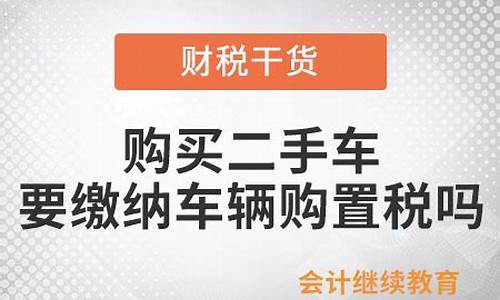 财税干货

购买二手车
要缴纳车辆购置税吗

会计继续教育